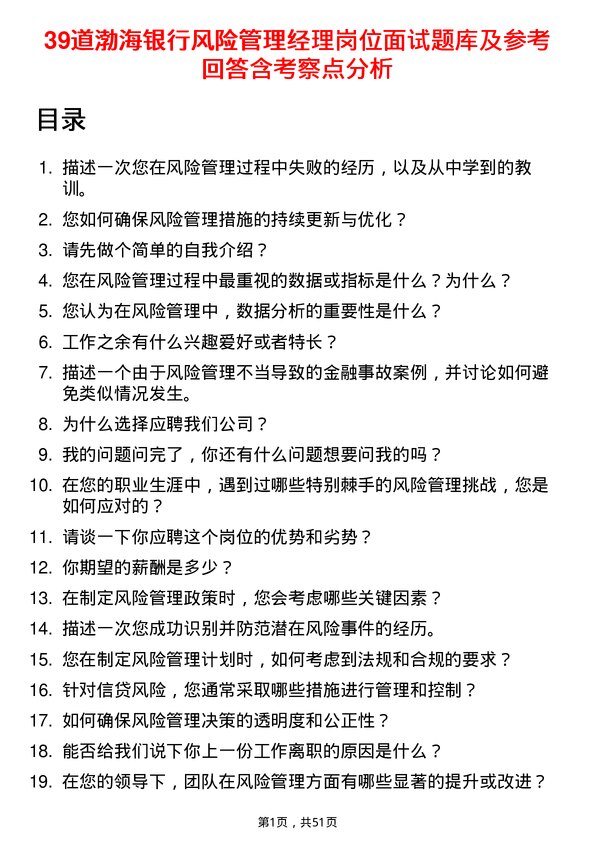 39道渤海银行风险管理经理岗位面试题库及参考回答含考察点分析

目录

1. 描述一次您在风险管理过程中失败的经历，以及从中学到的教训。
2. 您如何确保风险管理措施的持续更新与优化？
3. 请先做个简单的自我介绍？
4. 您在风险管理过程中最重视的数据或指标是什么？为什么？
5. 您认为在风险管理中，数据分析的重要性是什么？
6. 工作之余有什么兴趣爱好或者特长？
7. 描述一个由于风险管理不当导致的金融事故案例，并讨论如何避免类似情况发生。
8. 为什么选择应聘我们公司？
9. 我的问题问完了，你还有什么问题想要问我的吗？
10. 在您的职业生涯中，遇到过哪些特别棘手的风险管理挑战，您是如何应对的？
11. 请谈一下你应聘这个岗位的优势和劣势？
12. 你期望的薪酬是多少？
13. 在制定风险管理政策时，您会考虑哪些关键因素？
14. 描述一次您成功识别并防范潜在风险事件的经历。
15. 您在制定风险管理计划时，如何考虑到法规和合规的要求？
16. 针对信贷风险，您通常采取哪些措施进行管理和控制？
17. 如何确保风险管理决策的透明度和公正性？
18. 能否给我们说下你上一份工作离职的原因是什么？
19. 在您的领导下，团队在风险管理方面有哪些显著的提升或改进？

第1页，共51页